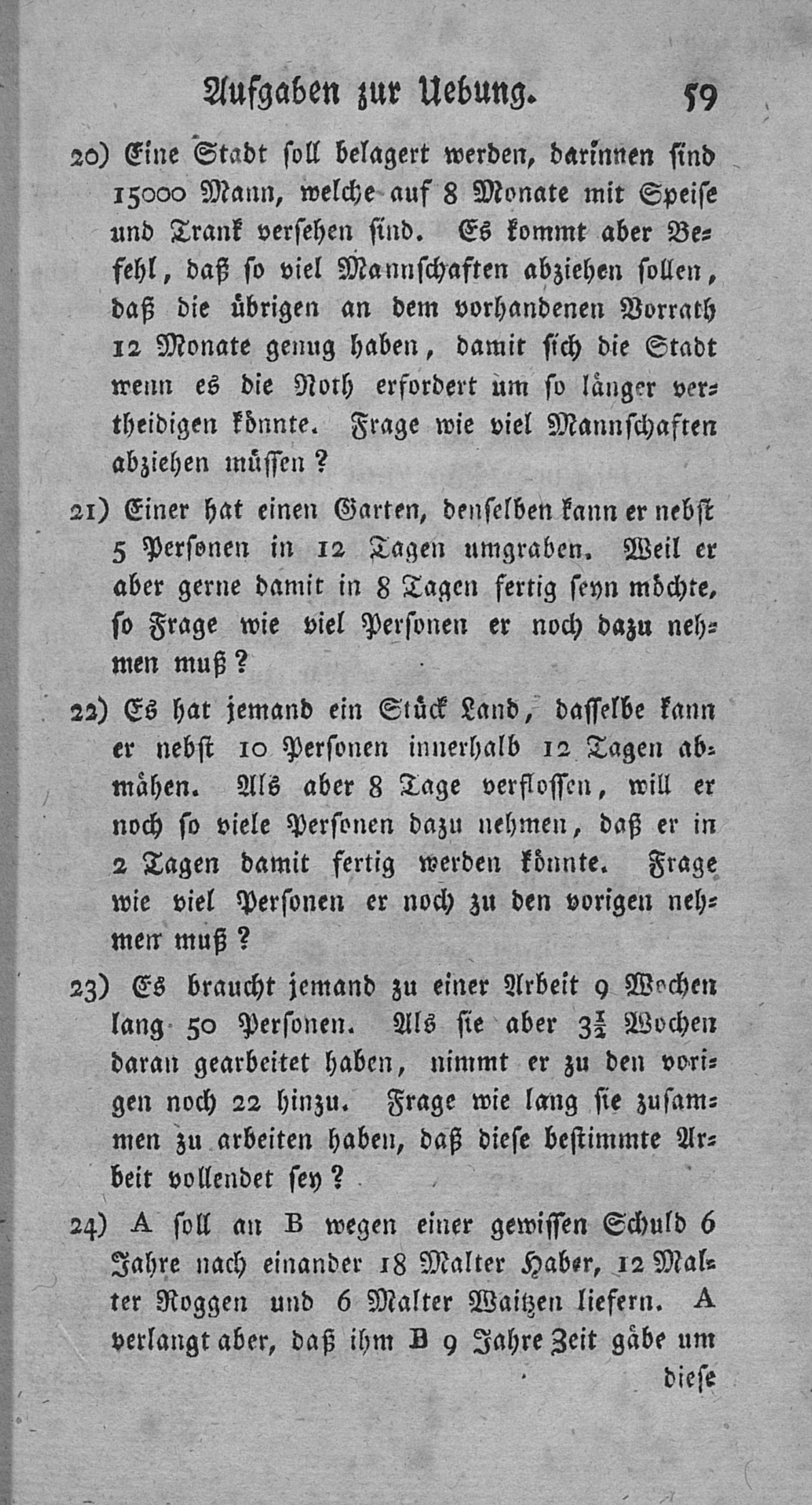 Aufgaben zur Uebung. 59

20) Eine Stadt soll belagert werden, darinnen sind 15000 Mann, welche auf 8 Monate mit Speise und Trank versehen sind. Es kommt aber Befehl, daß so viel Mannschaften abziehen sollen, daß die übrigen an dem vorhandenen Vorrath 12 Monate genug haben, damit sich die Stadt wenn es die Noth erfordert um so länger vertheidigen könnte. Frage wie viel Mannschaften abziehen müssen?

21) Einer hat einen Garten, denselben kann er nebst 5 Personen in 12 Tagen umgraben. Weil er aber gerne damit in 8 Tagen fertig seyn möchte, so Frage wie viel Personen er noch dazu nehmen muß?

22) Es hat jemand ein Stück Land, dasselbe kann er nebst 10 Personen innerhalb 12 Tagen abmähen. Als aber 8 Tage verflossen, will er noch so viele Personen dazu nehmen, daß er in 2 Tagen damit fertig werden könnte. Frage wie viel Personen er noch zu den vorigen nehmen muß?

23) Es braucht jemand zu einer Arbeit 9 Wochen lang 50 Personen. Als sie aber $3\frac{1}{2}$ Wochen daran gearbeitet haben, nimmt er zu den vorigen noch 22 hinzu. Frage wie lang sie zusammen zu arbeiten haben, daß diese bestimmte Arbeit vollendet sey?

24) A soll an B wegen einer gewissen Schuld 6 Jahre nach einander 18 Malter Haber, 12 Malter Roggen und 6 Malter Waitzen liefern. A verlangt aber, daß ihm B 9 Jahre Zeit gäbe um diese